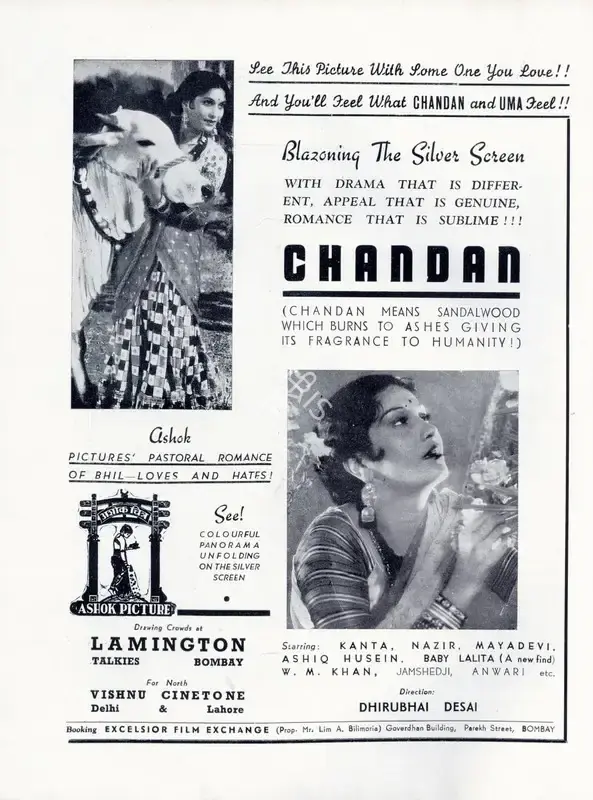 See This Picture With Some One You Love!!

And You'll Feel What CHANDAN and UMA Feel!!

Blazoning The Silver Screen

WITH DRAMA THAT IS DIFFERENT, APPEAL THAT IS GENUINE, ROMANCE THAT IS SUBLIME!!!

CHANDAN

(CHANDAN MEANS SANDALWOOD WHICH BURNS TO ASHES GIVING ITS FRAGRANCE TO HUMANITY!)

Ashok

PICTURES' PASTORAL ROMANCE OF BHIL—LOVES AND HATES!

अशोक चित्र

ASHOK PICTURE

See!

COLOURFUL PANORAMA UNFOLDING ON THE SILVER SCREEN

Drawing Crowds at

LAMINGTON

TALKIES BOMBAY

For North

VISHNU CINETONE

Delhi & Lahore

Starring: KANTA, NAZIR, MAYADEVI, ASHIQ HUSEIN, BABY LALITA (A new find) W. M. KHAN, JAMSHEDJI, ANWARI etc.

Direction:

DHIRUBHAI DESAI

Booking EXCELSIOR FILM EXCHANGE (Prop. Mr. Lim A. Bilimoria) Goverdhan Building, Parekh Street, BOMBAY